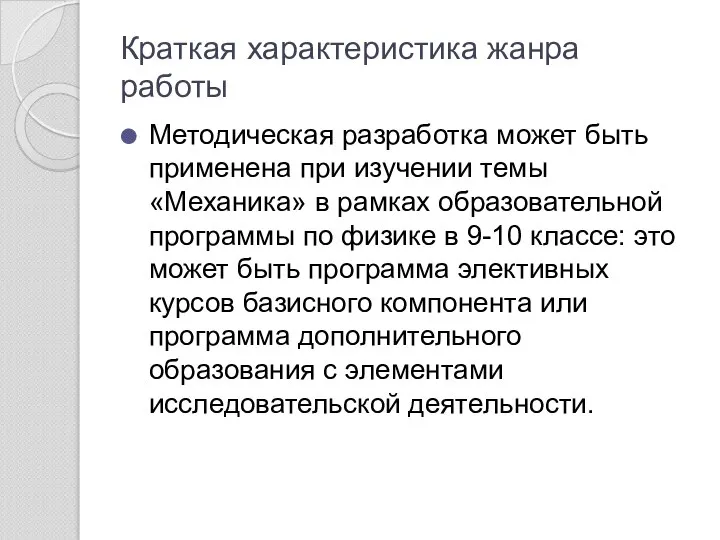 Краткая характеристика жанра работы

Методическая разработка может быть применена при изучении темы «Механика» в рамках образовательной программы по физике в 9-10 классе: это может быть программа элективных курсов базисного компонента или программа дополнительного образования с элементами исследовательской деятельности.